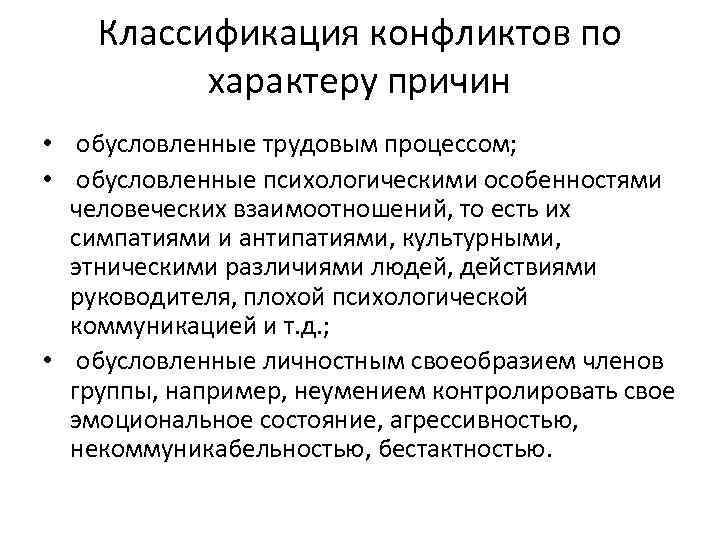 Классификация конфликтов по характеру причин

• обусловленные трудовым процессом;
• обусловленные психологическими особенностями человеческих взаимоотношений, то есть их симпатиями и антипатиями, культурными, этническими различиями людей, действиями руководителя, плохой психологической коммуникацией и т.д.;
• обусловленные личностным своеобразием членов группы, например, неумением контролировать свое эмоциональное состояние, агрессивностью, некоммуникабельностью, бестактностью.